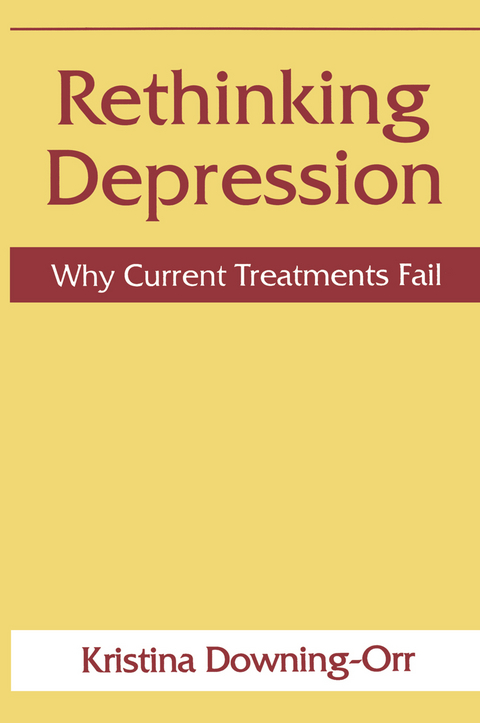 Rethinking Depression

Why Current Treatments Fail

Kristina Downing-Orr